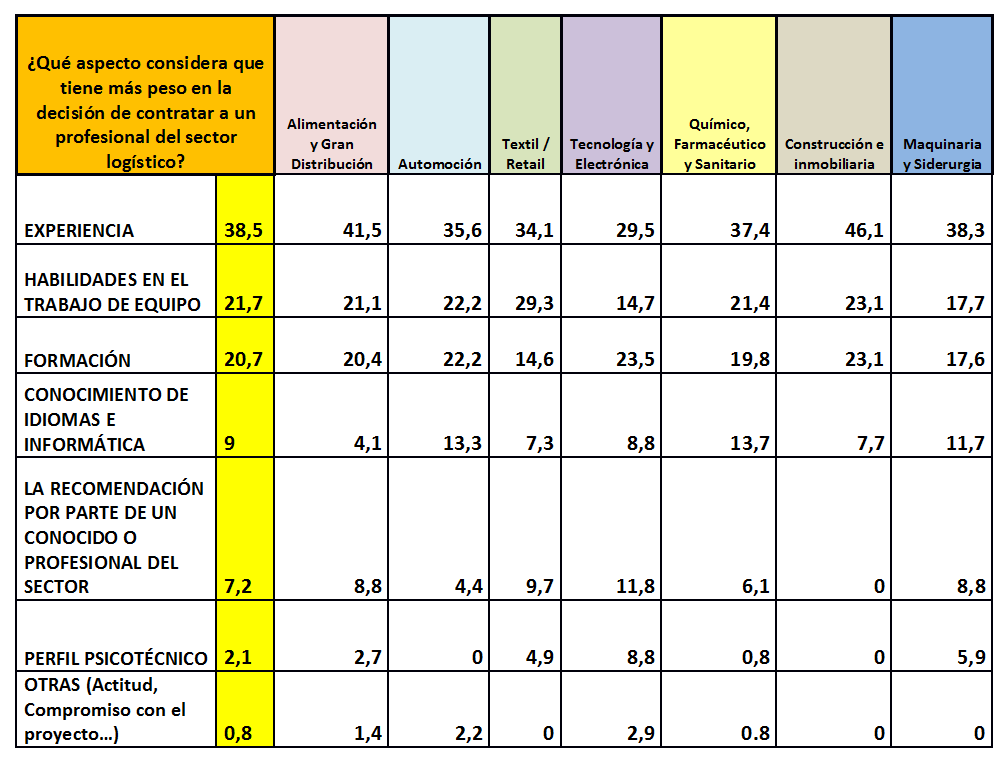 | ¿Qué aspecto considera que tiene más peso en la decisión de contratar a un profesional del sector logístico? | | Alimentación y Gran Distribución | Automoción | Textil / Retail | Tecnología y Electrónica | Químico, Farmacéutico y Sanitario | Construcción e inmobiliaria | Maquinaria y Siderurgia |
|---|---|---|---|---|---|---|---|---|
| EXPERIENCIA | 38,5 | 41,5 | 35,6 | 34,1 | 29,5 | 37,4 | 46,1 | 38,3 |
| HABILIDADES EN EL TRABAJO DE EQUIPO | 21,7 | 21,1 | 22,2 | 29,3 | 14,7 | 21,4 | 23,1 | 17,7 |
| FORMACIÓN | 20,7 | 20,4 | 22,2 | 14,6 | 23,5 | 19,8 | 23,1 | 17,6 |
| CONOCIMIENTO DE IDIOMAS E INFORMÁTICA | 9 | 4,1 | 13,3 | 7,3 | 8,8 | 13,7 | 7,7 | 11,7 |
| LA RECOMENDACIÓN POR PARTE DE UN CONOCIDO O PROFESIONAL DEL SECTOR | 7,2 | 8,8 | 4,4 | 9,7 | 11,8 | 6,1 | 0 | 8,8 |
| PERFIL PSICOTÉCNICO | 2,1 | 2,7 | 0 | 4,9 | 8,8 | 0,8 | 0 | 5,9 |
| OTRAS (Actitud, Compromiso con el proyecto...) | 0,8 | 1,4 | 2,2 | 0 | 2,9 | 0.8 | 0 | 0 |